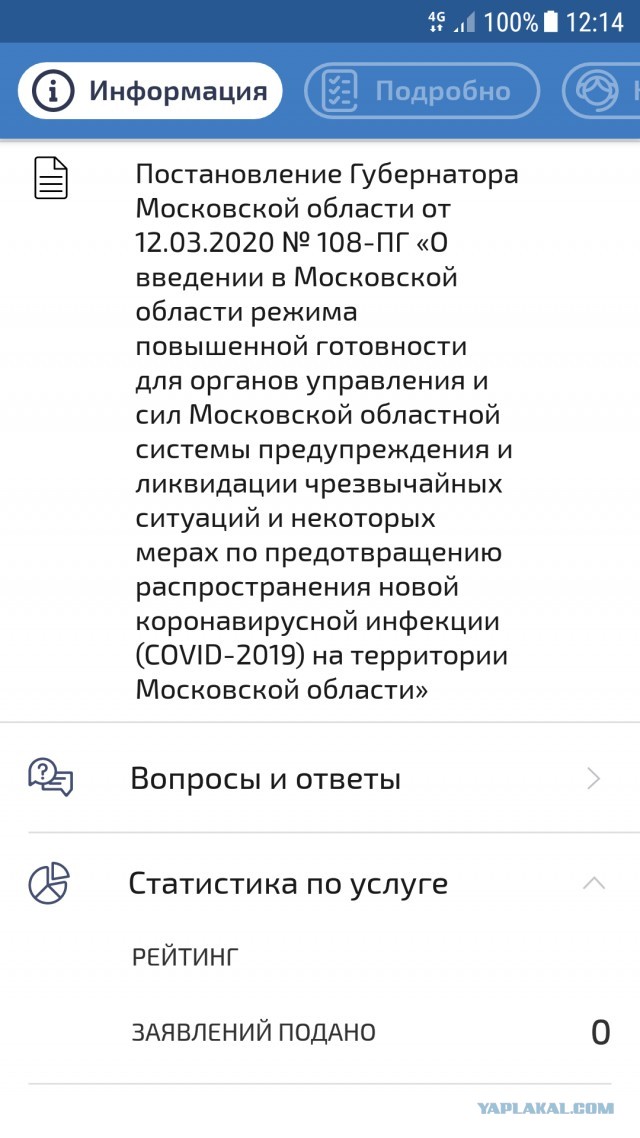 4G 100% 12:14

Информация Подробно

Постановление Губернатора Московской области от 12.03.2020 № 108-ПГ «О введении в Московской области режима повышенной готовности для органов управления и сил Московской областной системы предупреждения и ликвидации чрезвычайных ситуаций и некоторых мерах по предотвращению распространения новой коронавирусной инфекции (COVID-2019) на территории Московской области»

Вопросы и ответы

Статистика по услуге

РЕЙТИНГ

ЗАЯВЛЕНИЙ ПОДАНО 0

YAPLAKAL.COM